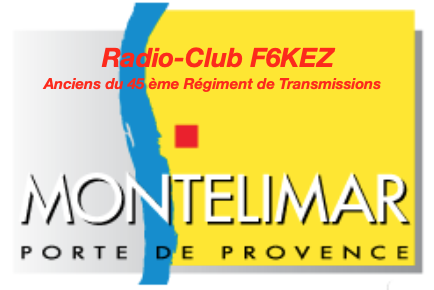 Radio-Club F6KEZ
Anciens du 45 ème Régiment de Transmissions

MONTELIMAR
PORTE DE PROVENCE